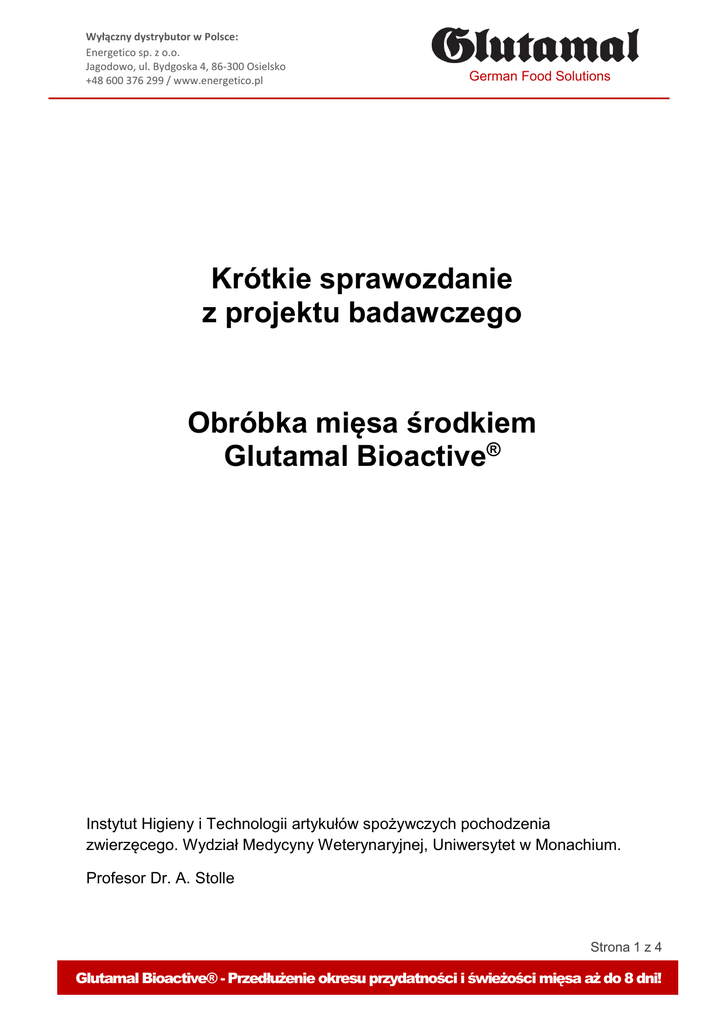 Wyłączny dystrybutor w Polsce:
Energetico sp. z o.o.
Jagodowo, ul. Bydgoska 4, 86-300 Osielsko
+48 600 376 299 / www.energetico.pl

Glutamal
German Food Solutions

Krótkie sprawozdanie
z projektu badawczego

Obróbka mięsa środkiem
Glutamal Bioactive®

Instytut Higieny i Technologii artykułów spożywczych pochodzenia zwierzęcego. Wydział Medycyny Weterynaryjnej, Uniwersytet w Monachium.

Profesor Dr. A. Stolle

Strona 1 z 4

Glutamal Bioactive® - Przedłużenie okresu przydatności i świeżości mięsa aż do 8 dni!